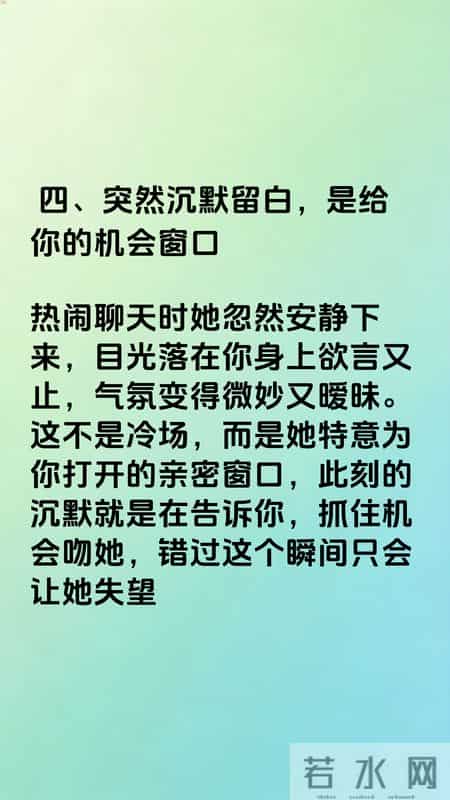 四、突然沉默留白，是给你的机会窗口

热闹聊天时她忽然安静下来，目光落在你身上欲言又止，气氛变得微妙又暧昧。这不是冷场，而是她特意为你打开的亲密窗口，此刻的沉默就是在告诉你，抓住机会吻她，错过这个瞬间只会让她失望

若水网